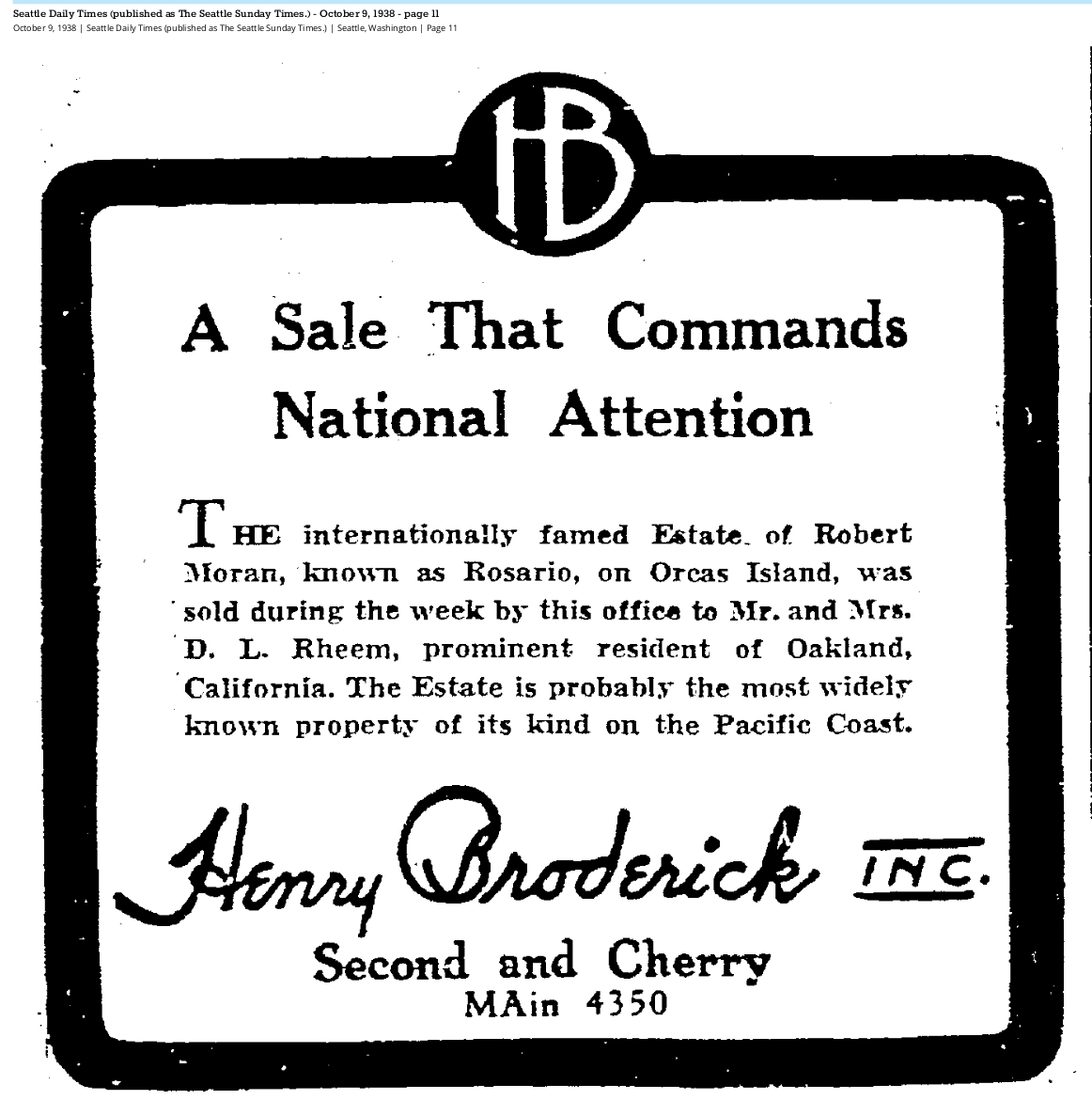 Seattle Daily Times (published as The Seattle Sunday Times.) - October 9, 1938 - page 11
October 9, 1938 | Seattle Daily Times (published as The Seattle Sunday Times.) | Seattle, Washington | Page 11

HB

A Sale That Commands National Attention

THE internationally famed Estate of Robert Moran, known as Rosario, on Orcas Island, was sold during the week by this office to Mr. and Mrs. D. L. Rheem, prominent resident of Oakland, California. The Estate is probably the most widely known property of its kind on the Pacific Coast.

Henry Broderick INC.

Second and Cherry
MAin 4350